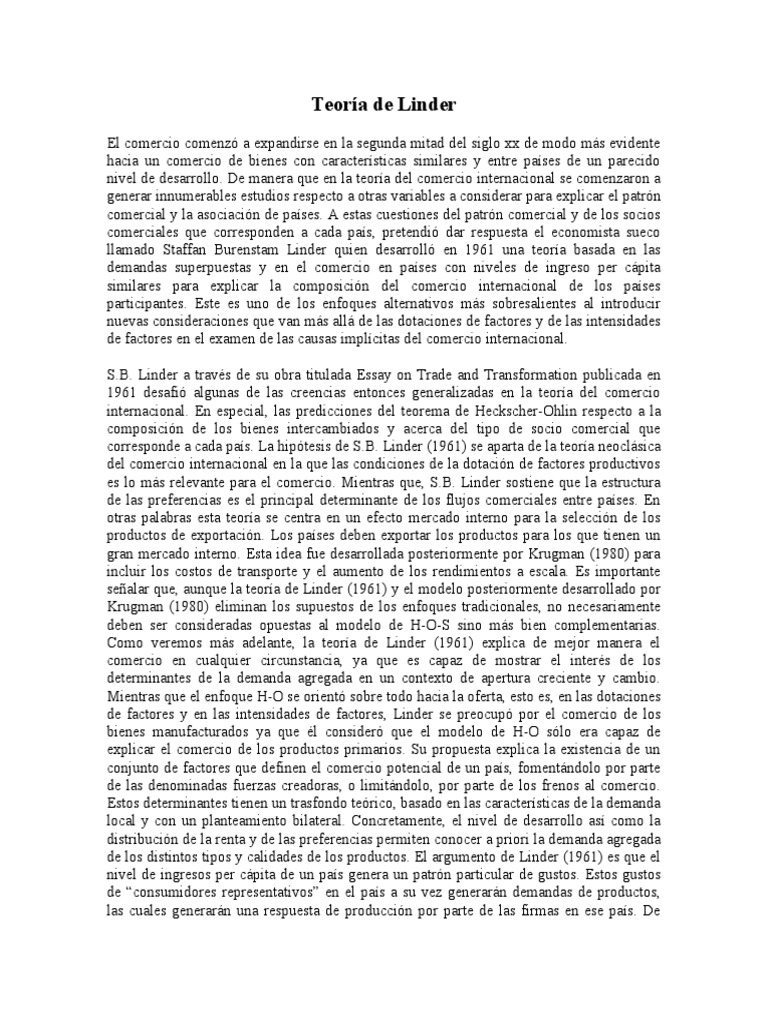 Teoría de Linder

El comercio comenzó a expandirse en la segunda mitad del siglo xx de modo más evidente hacia un comercio de bienes con características similares y entre países de un parecido nivel de desarrollo. De manera que en la teoría del comercio internacional se comenzaron a generar innumerables estudios respecto a otras variables a considerar para explicar el patrón comercial y la asociación de países. A estas cuestiones del patrón comercial y de los socios comerciales que corresponden a cada país, pretendió dar respuesta el economista sueco llamado Staffan Burenstam Linder quien desarrolló en 1961 una teoría basada en las demandas superpuestas y en el comercio en países con niveles de ingreso per cápita similares para explicar la composición del comercio internacional de los países participantes. Este es uno de los enfoques alternativos más sobresalientes al introducir nuevas consideraciones que van más allá de las dotaciones de factores y de las intensidades de factores en el examen de las causas implícitas del comercio internacional.

S.B. Linder a través de su obra titulada Essay on Trade and Transformation publicada en 1961 desafió algunas de las creencias entonces generalizadas en la teoría del comercio internacional. En especial, las predicciones del teorema de Heckscher-Ohlin respecto a la composición de los bienes intercambiados y acerca del tipo de socio comercial que corresponde a cada país. La hipótesis de S.B. Linder (1961) se aparta de la teoría neoclásica del comercio internacional en la que las condiciones de la dotación de factores productivos es lo más relevante para el comercio. Mientras que, S.B. Linder sostiene que la estructura de las preferencias es el principal determinante de los flujos comerciales entre países. En otras palabras esta teoría se centra en un efecto mercado interno para la selección de los productos de exportación. Los países deben exportar los productos para los que tienen un gran mercado interno. Esta idea fue desarrollada posteriormente por Krugman (1980) para incluir los costos de transporte y el aumento de los rendimientos a escala. Es importante señalar que, aunque la teoría de Linder (1961) y el modelo posteriormente desarrollado por Krugman (1980) eliminan los supuestos de los enfoques tradicionales, no necesariamente deben ser consideradas opuestas al modelo de H-O-S sino más bien complementarias. Como veremos más adelante, la teoría de Linder (1961) explica de mejor manera el comercio en cualquier circunstancia, ya que es capaz de mostrar el interés de los determinantes de la demanda agregada en un contexto de apertura creciente y cambio. Mientras que el enfoque H-O se orientó sobre todo hacia la oferta, esto es, en las dotaciones de factores y en las intensidades de factores, Linder se preocupó por el comercio de los bienes manufacturados ya que él consideró que el modelo de H-O sólo era capaz de explicar el comercio de los productos primarios. Su propuesta explica la existencia de un conjunto de factores que definen el comercio potencial de un país, fomentándolo por parte de las denominadas fuerzas creadoras, o limitándolo, por parte de los frenos al comercio. Estos determinantes tienen un trasfondo teórico, basado en las características de la demanda local y con un planteamiento bilateral. Concretamente, el nivel de desarrollo así como la distribución de la renta y de las preferencias permiten conocer a priori la demanda agregada de los distintos tipos y calidades de los productos. El argumento de Linder (1961) es que el nivel de ingresos per cápita de un país genera un patrón particular de gustos. Estos gustos de “consumidores representativos” en el país a su vez generarán demandas de productos, las cuales generarán una respuesta de producción por parte de las firmas en ese país. De